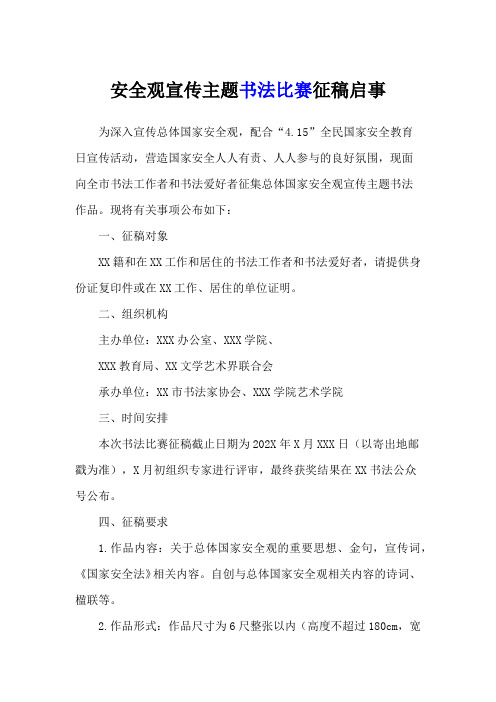 安全观宣传主题书法比赛征稿启事

为深入宣传总体国家安全观，配合“4.15”全民国家安全教育日宣传活动，营造国家安全人人有责、人人参与的良好氛围，现面向全市书法工作者和书法爱好者征集总体国家安全观宣传主题书法作品。现将有关事项公布如下：

一、征稿对象

XX籍和在XX工作和居住的书法工作者和书法爱好者，请提供身份证复印件或在XX工作、居住的单位证明。

二、组织机构

主办单位：XXX办公室、XXX学院、

XXX教育局、XX文学艺术界联合会

承办单位：XX市书法家协会、XXX学院艺术学院

三、时间安排

本次书法比赛征稿截止日期为202X年X月XXX日（以寄出地邮戳为准），X月初组织专家进行评审，最终获奖结果在XX书法公众号公布。

四、征稿要求

1.作品内容：关于总体国家安全观的重要思想、金句，宣传词，《国家安全法》相关内容。自创与总体国家安全观相关内容的诗词、楹联等。

2.作品形式：作品尺寸为6尺整张以内（高度不超过180cm，宽